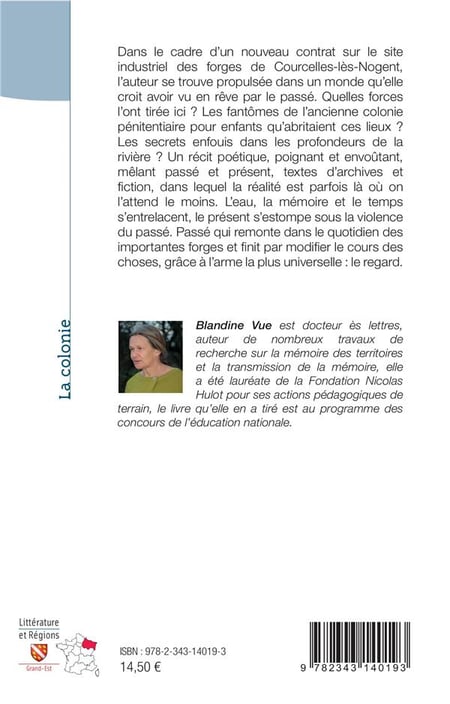 La colonie

Dans le cadre d'un nouveau contrat sur le site industriel des forges de Courcelles-lès-Nogent, l'auteur se trouve propulsée dans un monde qu'elle croit avoir vu en rêve par le passé. Quelles forces l'ont tirée ici ? Les fantômes de l'ancienne colonie pénitentiaire pour enfants qu'abritaient ces lieux ? Les secrets enfouis dans les profondeurs de la rivière ? Un récit poétique, poignant et envoûtant, mêlant passé et présent, textes d'archives et fiction, dans lequel la réalité est parfois là où on l'attend le moins. L'eau, la mémoire et le temps s'entrelacent, le présent s'estompe sous la violence du passé. Passé qui remonte dans le quotidien des importantes forges et finit par modifier le cours des choses, grâce à l'arme la plus universelle : le regard.

Blandine Vue est docteur ès lettres, auteur de nombreux travaux de recherche sur la mémoire des territoires et la transmission de la mémoire, elle a été lauréate de la Fondation Nicolas Hulot pour ses actions pédagogiques de terrain, le livre qu'elle en a tiré est au programme des concours de l'éducation nationale.

Littérature et Régions
Grand-Est

ISBN : 978-2-343-14019-3
14,50 €

9 782343 140193